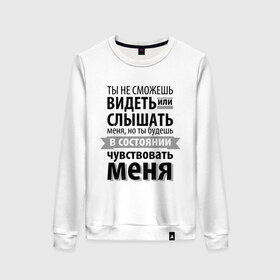 ТЫ НЕ СМОЖЕШЬ
ВИДЕТЬ или
СЛЫШАТЬ
меня, но ты будешь
В СОСТОЯНИИ
чувствовать
меня